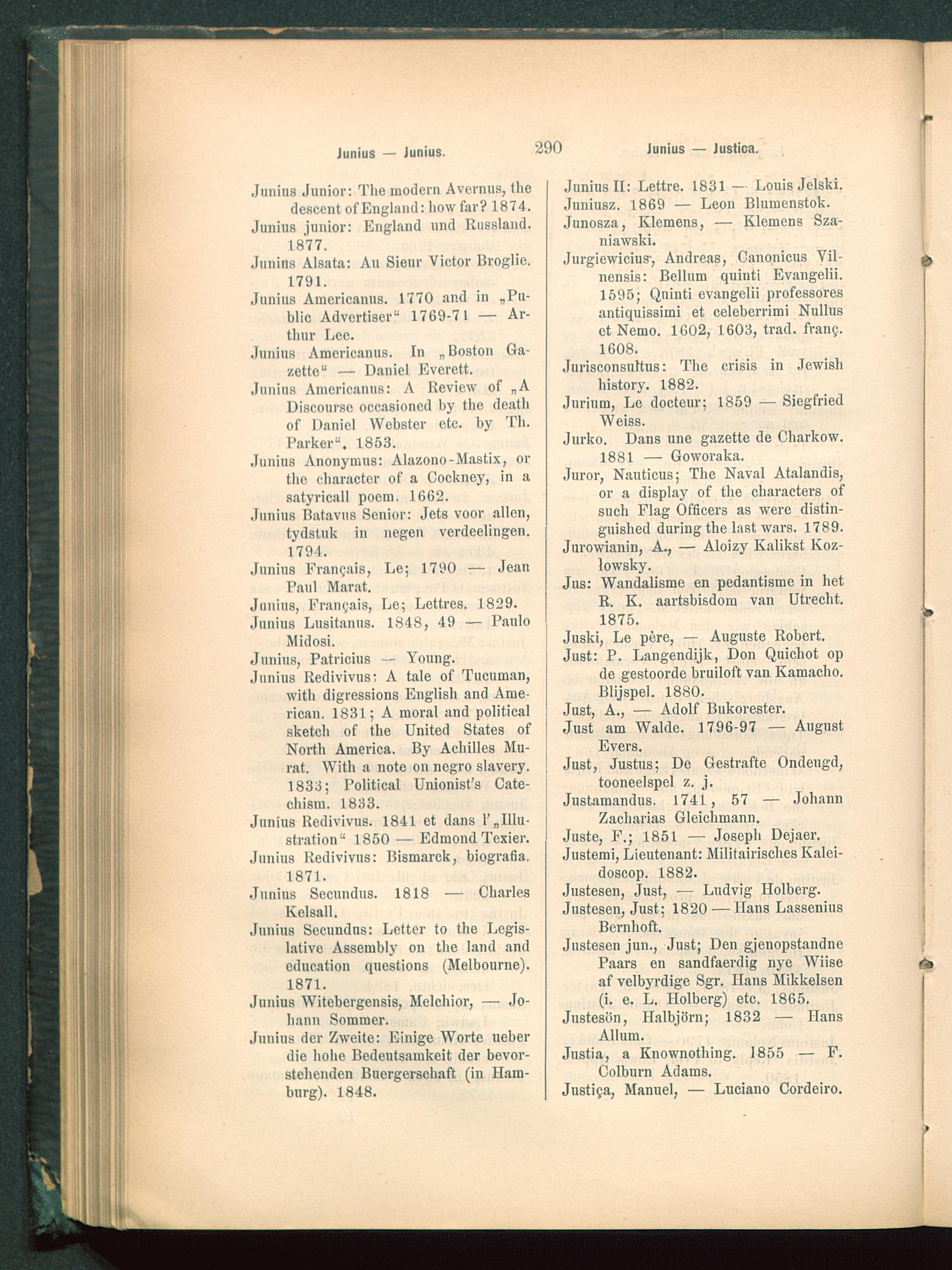 Junius — Junius. 290 Junius — Justica.

Junius Junior: The modern Avernus, the descent of England: how far? 1874.
Junius junior: England und Russland. 1877.
Junius Alsata: Au Sieur Victor Broglie. 1791.
Junius Americanus. 1770 and in „Public Advertiser“ 1769-71 — Arthur Lee.
Junius Americanus. In „Boston Gazette“ — Daniel Everett.
Junius Americanus: A Review of „A Discourse occasioned by the death of Daniel Webster etc. by Th. Parker“. 1853.
Junius Anonymus: Alazono-Mastix, or the character of a Cockney, in a satyricall poem. 1662.
Junius Batavus Senior: Jets voor allen, tydstuk in negen verdeelingen. 1794.
Junius Français, Le; 1790 — Jean Paul Marat.
Junius, Français, Le; Lettres. 1829.
Junius Lusitanus. 1848, 49 — Paulo Midosi.
Junius, Patricius — Young.
Junius Redivivus: A tale of Tucuman, with digressions English and American. 1831; A moral and political sketch of the United States of North America. By Achilles Murat. With a note on negro slavery. 1833; Political Unionist's Catechism. 1833.
Junius Redivivus. 1841 et dans l'„Illustration“ 1850 — Edmond Texier.
Junius Redivivus: Bismarck, biografia. 1871.
Junius Secundus. 1818 — Charles Kelsall.
Junius Secundus: Letter to the Legislative Assembly on the land and education questions (Melbourne). 1871.
Junius Witebergensis, Melchior, — Johann Sommer.
Junius der Zweite: Einige Worte ueber die hohe Bedeutsamkeit der bevorstehenden Buergerschaft (in Hamburg). 1848.

Junius II: Lettre. 1831 — Louis Jelski.
Juniusz. 1869 — Leon Blumenstok.
Junosza, Klemens, — Klemens Szaniawski.
Jurgiewicius, Andreas, Canonicus Vilnensis: Bellum quinti Evangelii. 1595; Quinti evangelii professores antiquissimi et celeberrimi Nullus et Nemo. 1602, 1603, trad. franç. 1608.
Jurisconsultus: The crisis in Jewish history. 1882.
Jurium, Le docteur; 1859 — Siegfried Weiss.
Jurko. Dans une gazette de Charkow. 1881 — Goworaka.
Juror, Nauticus; The Naval Atalandis, or a display of the characters of such Flag Officers as were distinguished during the last wars. 1789.
Jurowianin, A., — Aloizy Kalikst Kozłowsky.
Jus: Wandalisme en pedantisme in het R. K. aartsbisdom van Utrecht. 1875.
Juski, Le père, — Auguste Robert.
Just: P. Langendijk, Don Quichot op de gestoorde bruiloft van Kamacho. Blijspel. 1880.
Just, A., — Adolf Bukorester.
Just am Walde. 1796-97 — August Evers.
Just, Justus; De Gestrafte Ondeugd, tooneelspel z. j.
Justamandus. 1741, 57 — Johann Zacharias Gleichmann.
Juste, F.; 1851 — Joseph Dejaer.
Justemi, Lieutenant: Militairisches Kaleidoscop. 1882.
Justesen, Just, — Ludvig Holberg.
Justesen, Just; 1820 — Hans Lassenius Bernhoft.
Justesen jun., Just; Den gjenopstandne Paars en sandfaerdig nye Wiise af velbyrdige Sgr. Hans Mikkelsen (i. e. L. Holberg) etc. 1865.
Justesön, Halbjörn; 1832 — Hans Allum.
Justia, a Knownothing. 1855 — F. Colburn Adams.
Justiça, Manuel, — Luciano Cordeiro.